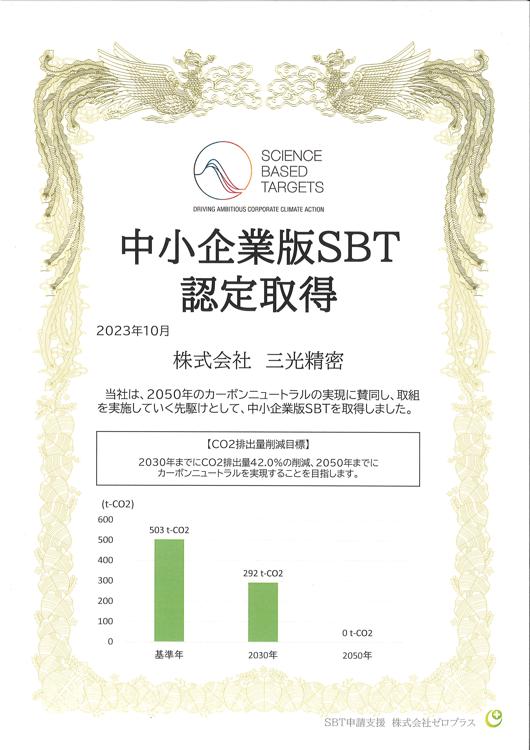 SCIENCE
BASED
TARGETS

DRIVING AMBITIOUS CORPORATE CLIMATE ACTION

中小企業版SBT
認定取得

2023年10月

株式会社　三光精密

当社は、2050年のカーボンニュートラルの実現に賛同し、取組を実施していく先駆けとして、中小企業版SBTを取得しました。

【CO2排出量削減目標】
2030年までにCO2排出量42.0%の削減、2050年までにカーボンニュートラルを実現することを目指します。

(t-CO2)
600
500
400
300
200
100
0

503 t-CO2
292 t-CO2
0 t-CO2

基準年
2030年
2050年

SBT申請支援　株式会社ゼロプラス